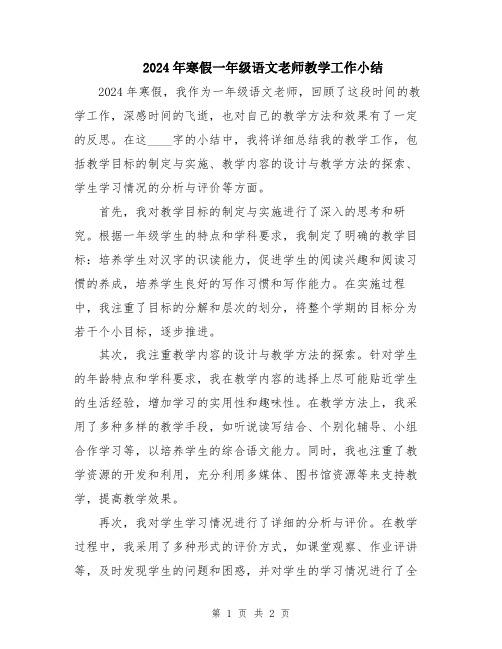 2024年寒假一年级语文老师教学工作小结

2024年寒假，我作为一年级语文老师，回顾了这段时间的教学工作，深感时间的飞逝，也对自己的教学方法和效果有了一定的反思。在这____字的小结中，我将详细总结我的教学工作，包括教学目标的制定与实施、教学内容的设计与教学方法的探索、学生学习情况的分析与评价等方面。

首先，我对教学目标的制定与实施进行了深入的思考和研究。根据一年级学生的特点和学科要求，我制定了明确的教学目标：培养学生对汉字的识读能力，促进学生的阅读兴趣和阅读习惯的养成，培养学生良好的写作习惯和写作能力。在实施过程中，我注重了目标的分解和层次的划分，将整个学期的目标分为若干个小目标，逐步推进。

其次，我注重教学内容的设计与教学方法的探索。针对学生的年龄特点和学科要求，我在教学内容的选择上尽可能贴近学生的生活经验，增加学习的实用性和趣味性。在教学方法上，我采用了多种多样的教学手段，如听说读写结合、个别化辅导、小组合作学习等，以培养学生的综合语文能力。同时，我也注重了教学资源的开发和利用，充分利用多媒体、图书馆资源等来支持教学，提高教学效果。

再次，我对学生学习情况进行了详细的分析与评价。在教学过程中，我采用了多种形式的评价方式，如课堂观察、作业评讲等，及时发现学生的问题和困惑，并对学生的学习情况进行了全

第 1 页 共 2 页